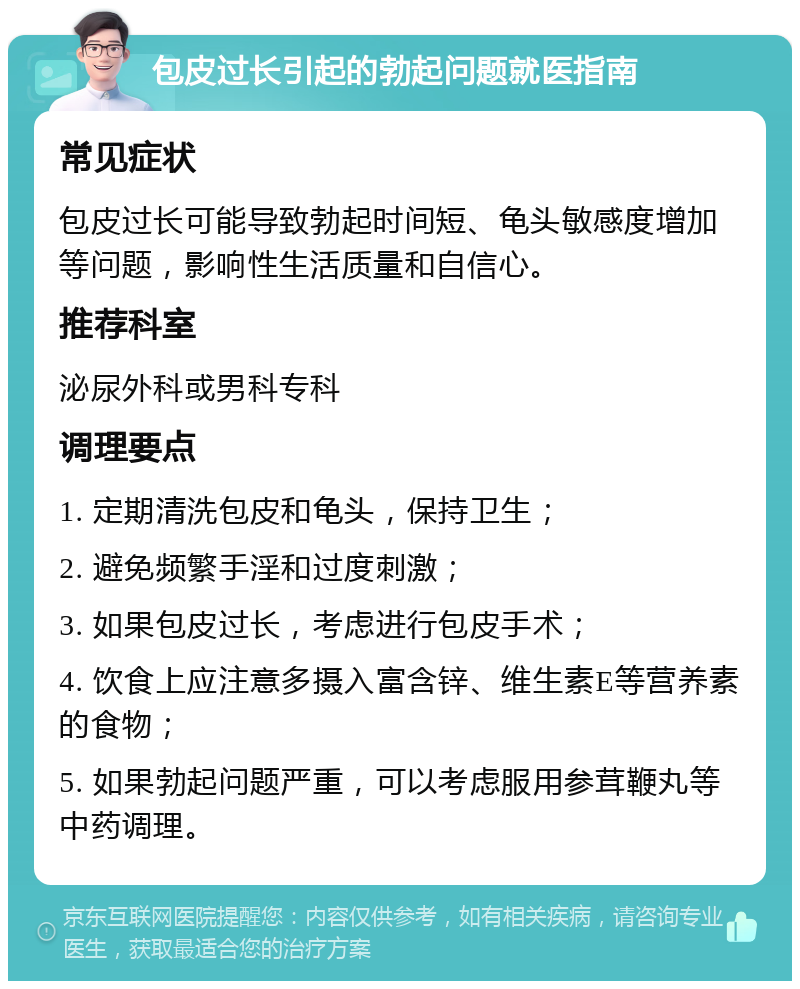 包皮过长引起的勃起问题就医指南

常见症状

包皮过长可能导致勃起时间短、龟头敏感度增加等问题，影响性生活质量和自信心。

推荐科室

泌尿外科或男科专科

调理要点

1. 定期清洗包皮和龟头，保持卫生；

2. 避免频繁手淫和过度刺激；

3. 如果包皮过长，考虑进行包皮手术；

4. 饮食上应注意多摄入富含锌、维生素E等营养素的食物；

5. 如果勃起问题严重，可以考虑服用参茸鞭丸等中药调理。

京东互联网医院提醒您：内容仅供参考，如有相关疾病，请咨询专业医生，获取最适合您的治疗方案